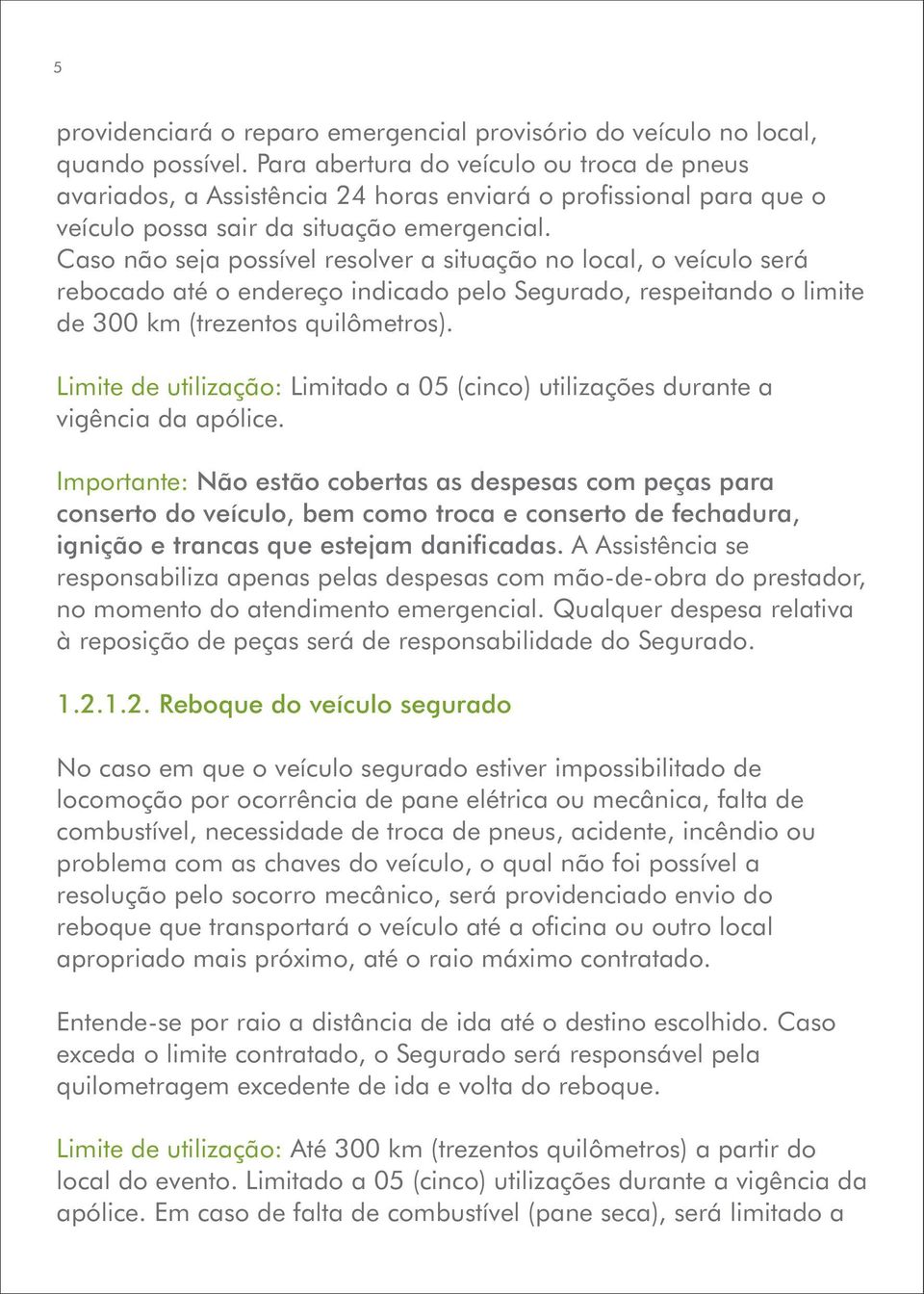 5

providenciará o reparo emergencial provisório do veículo no local, quando possível. Para abertura do veículo ou troca de pneus avariados, a Assistência 24 horas enviará o profissional para que o veículo possa sair da situação emergencial.
Caso não seja possível resolver a situação no local, o veículo será rebocado até o endereço indicado pelo Segurado, respeitando o limite de 300 km (trezentos quilômetros).

Limite de utilização: Limitado a 05 (cinco) utilizações durante a vigência da apólice.

Importante: Não estão cobertas as despesas com peças para conserto do veículo, bem como troca e conserto de fechadura, ignição e trancas que estejam danificadas. A Assistência se responsabiliza apenas pelas despesas com mão-de-obra do prestador, no momento do atendimento emergencial. Qualquer despesa relativa à reposição de peças será de responsabilidade do Segurado.

1.2.1.2. Reboque do veículo segurado

No caso em que o veículo segurado estiver impossibilitado de locomoção por ocorrência de pane elétrica ou mecânica, falta de combustível, necessidade de troca de pneus, acidente, incêndio ou problema com as chaves do veículo, o qual não foi possível a resolução pelo socorro mecânico, será providenciado envio do reboque que transportará o veículo até a oficina ou outro local apropriado mais próximo, até o raio máximo contratado.

Entende-se por raio a distância de ida até o destino escolhido. Caso exceda o limite contratado, o Segurado será responsável pela quilometragem excedente de ida e volta do reboque.

Limite de utilização: Até 300 km (trezentos quilômetros) a partir do local do evento. Limitado a 05 (cinco) utilizações durante a vigência da apólice. Em caso de falta de combustível (pane seca), será limitado a